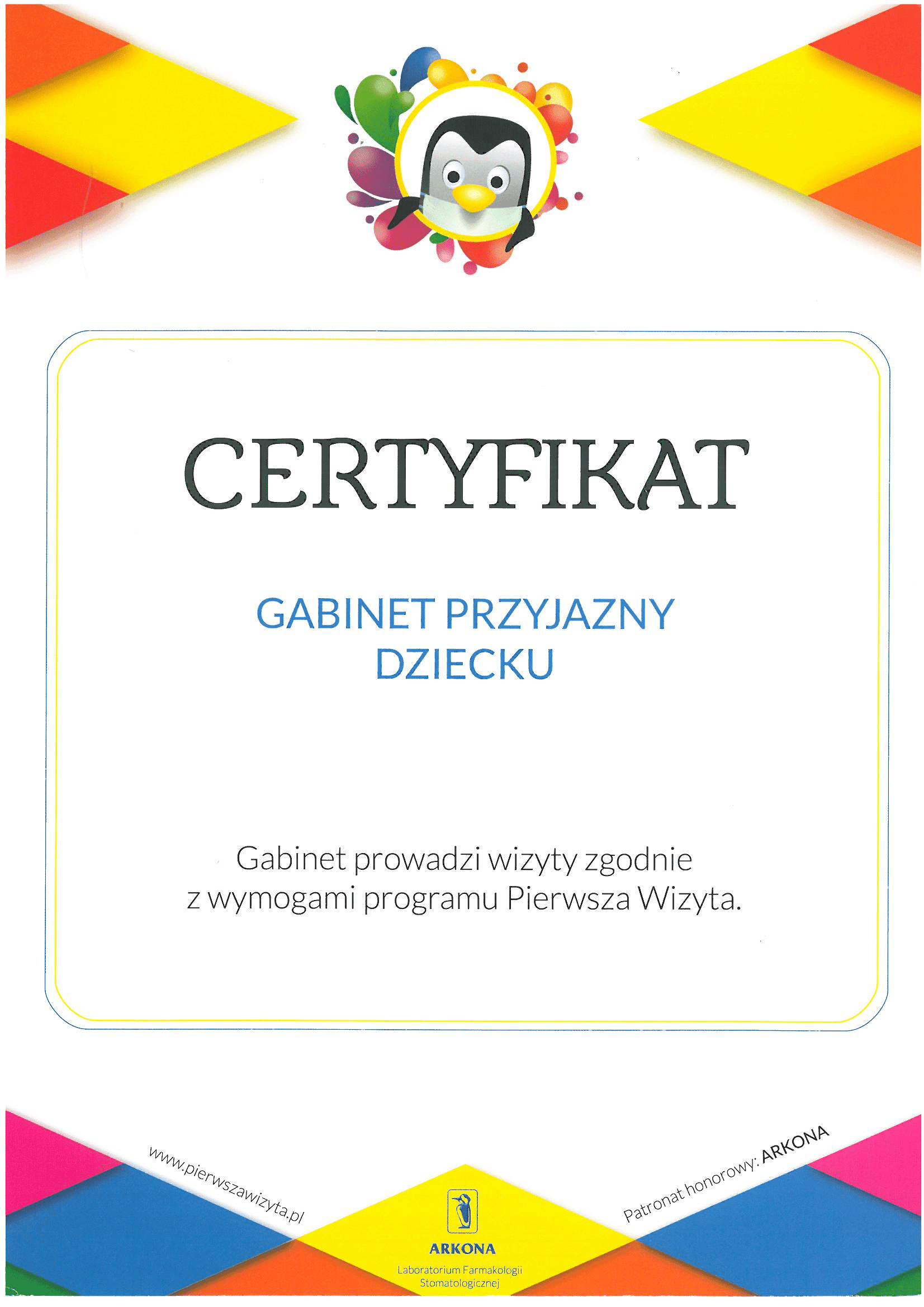 CERTYFIKAT

GABINET PRZYJAZNY DZIECKU

Gabinet prowadzi wizyty zgodnie z wymogami programu Pierwsza Wizyta.

www.pierwszawizyta.pl

ARKONA
Laboratorium Farmakologii Stomatologicznej

Patronat honorowy: ARKONA